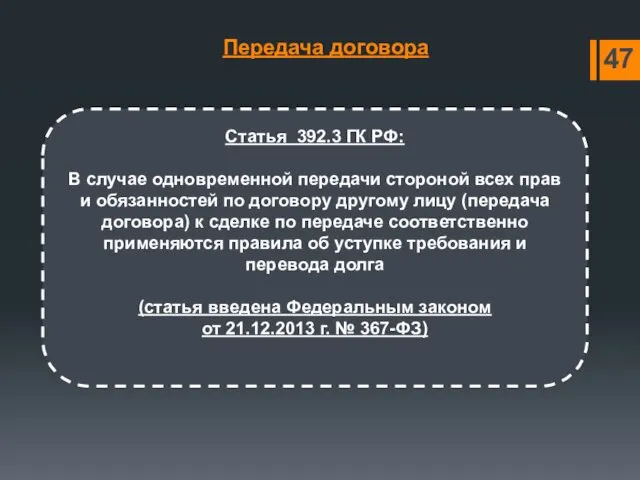 Передача договора

47

Статья 392.3 ГК РФ:

В случае одновременной передачи стороной всех прав и обязанностей по договору другому лицу (передача договора) к сделке по передаче соответственно применяются правила об уступке требования и перевода долга

(статья введена Федеральным законом от 21.12.2013 г. № 367-ФЗ)